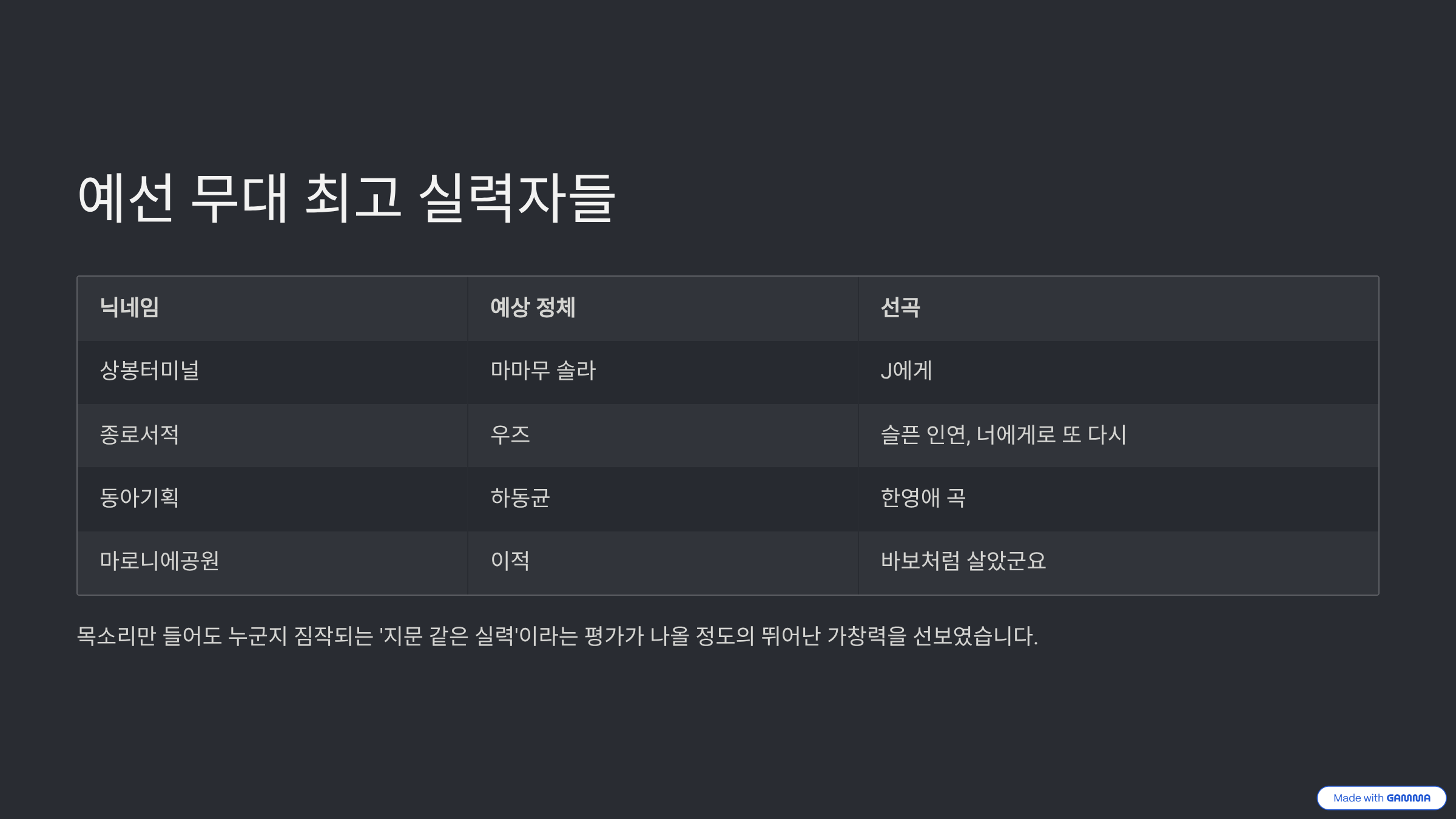 예선 무대 최고 실력자들

| 닉네임 | 예상 정체 | 선곡 |
|---|---|---|
| 상봉터미널 | 마마무 솔라 | J에게 |
| 종로서적 | 우즈 | 슬픈 인연, 너에게로 또 다시 |
| 동아기획 | 하동균 | 한영애 곡 |
| 마로니에공원 | 이적 | 바보처럼 살았군요 |

목소리만 들어도 누군지 짐작되는 '지문 같은 실력'이라는 평가가 나올 정도의 뛰어난 가창력을 선보였습니다.

Made with GAMMA